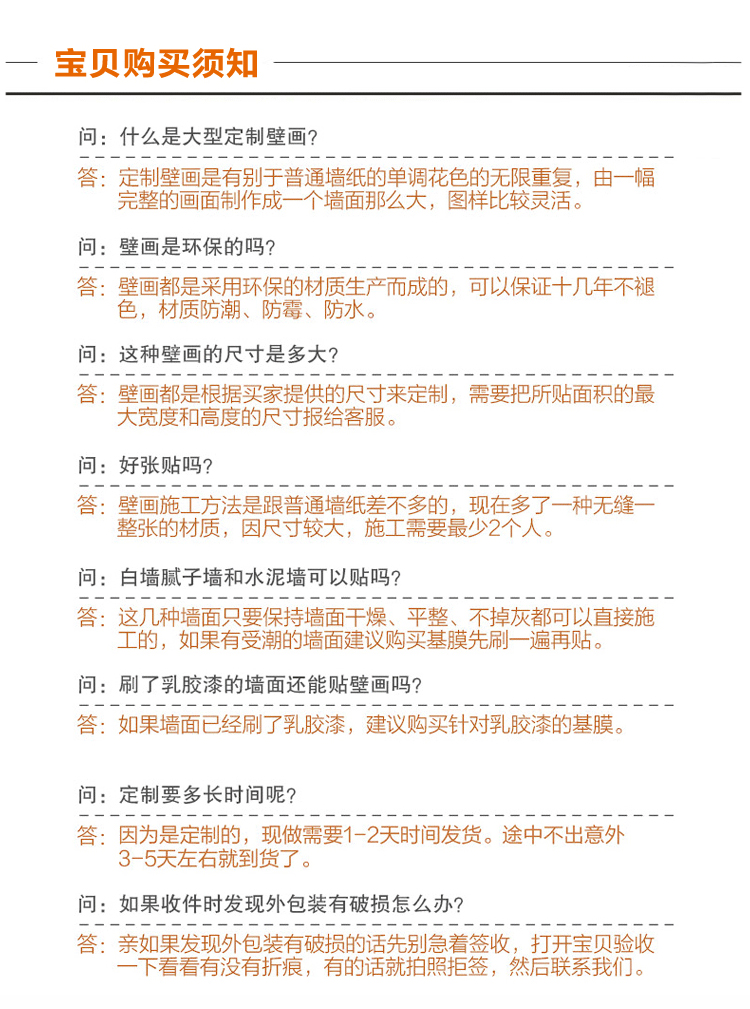 宝贝购买须知

问：什么是大型定制壁画？

答：定制壁画是有别于普通墙纸的单调花色的无限重复，由一幅完整的画面制作成一个墙面那么大，图样比较灵活。

问：壁画是环保的吗？

答：壁画都是采用环保的材质生产而成的，可以保证十几年不褪色，材质防潮、防霉、防水。

问：这种壁画的尺寸是多大？

答：壁画都是根据买家提供的尺寸来定制，需要把所贴面积的最大宽度和高度的尺寸报给客服。

问：好张贴吗？

答：壁画施工方法是跟普通墙纸差不多的，现在多了一种无缝一整张的材质，因尺寸较大，施工需要最少2个人。

问：白墙腻子墙和水泥墙可以贴吗？

答：这几种墙面只要保持墙面干燥、平整、不掉灰都可以直接施工的，如果有受潮的墙面建议购买基膜先刷一遍再贴。

问：刷了乳胶漆的墙面还能贴壁画吗？

答：如果墙面已经刷了乳胶漆，建议购买针对乳胶漆的基膜。

问：定制要多长时间呢？

答：因为是定制的，现做需要1-2天时间发货。途中不出意外3-5天左右就到货了。

问：如果收件时发现外包装有破损怎么办？

答：亲如果发现外包装有破损的话先别急着签收，打开宝贝验收一下看看有没有折痕，有的话就拍照拒签，然后联系我们。